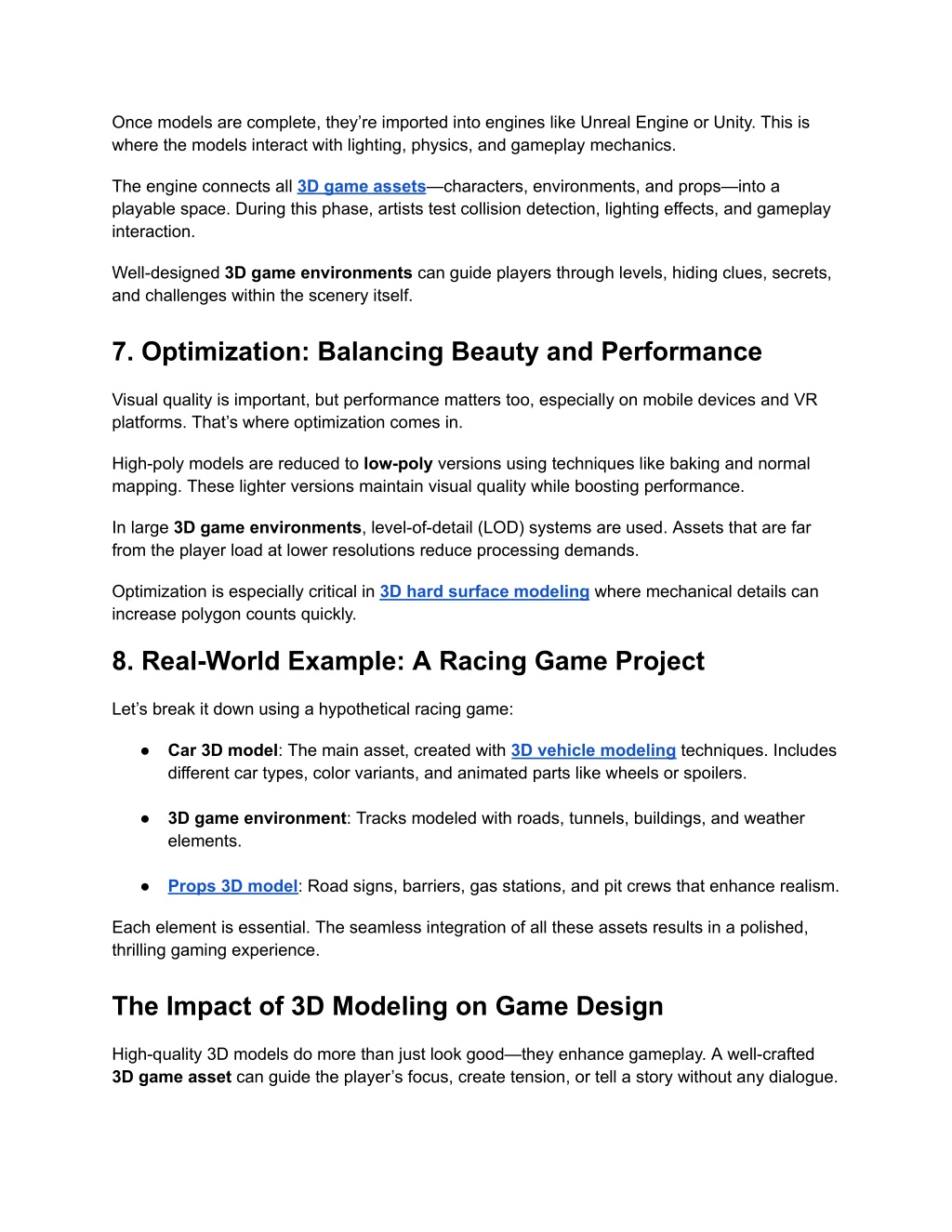 Once models are complete, they're imported into engines like Unreal Engine or Unity. This is where the models interact with lighting, physics, and gameplay mechanics.

The engine connects all 3D game assets—characters, environments, and props—into a playable space. During this phase, artists test collision detection, lighting effects, and gameplay interaction.

Well-designed 3D game environments can guide players through levels, hiding clues, secrets, and challenges within the scenery itself.

7. Optimization: Balancing Beauty and Performance

Visual quality is important, but performance matters too, especially on mobile devices and VR platforms. That's where optimization comes in.

High-poly models are reduced to low-poly versions using techniques like baking and normal mapping. These lighter versions maintain visual quality while boosting performance.

In large 3D game environments, level-of-detail (LOD) systems are used. Assets that are far from the player load at lower resolutions reduce processing demands.

Optimization is especially critical in 3D hard surface modeling where mechanical details can increase polygon counts quickly.

8. Real-World Example: A Racing Game Project

Let's break it down using a hypothetical racing game:

● Car 3D model: The main asset, created with 3D vehicle modeling techniques. Includes different car types, color variants, and animated parts like wheels or spoilers.

● 3D game environment: Tracks modeled with roads, tunnels, buildings, and weather elements.

● Props 3D model: Road signs, barriers, gas stations, and pit crews that enhance realism.

Each element is essential. The seamless integration of all these assets results in a polished, thrilling gaming experience.

The Impact of 3D Modeling on Game Design

High-quality 3D models do more than just look good—they enhance gameplay. A well-crafted 3D game asset can guide the player's focus, create tension, or tell a story without any dialogue.